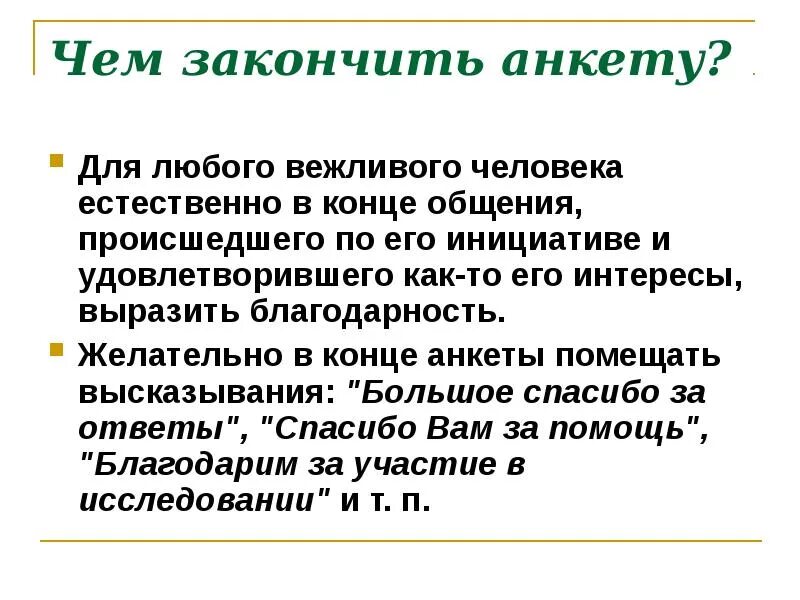 Чем закончить анкету?

Для любого вежливого человека естественно в конце общения, происшедшего по его инициативе и удовлетворившего как-то его интересы, выразить благодарность.

Желательно в конце анкеты помещать высказывания: "Большое спасибо за ответы", "Спасибо Вам за помощь", "Благодарим за участие в исследовании" и т. п.